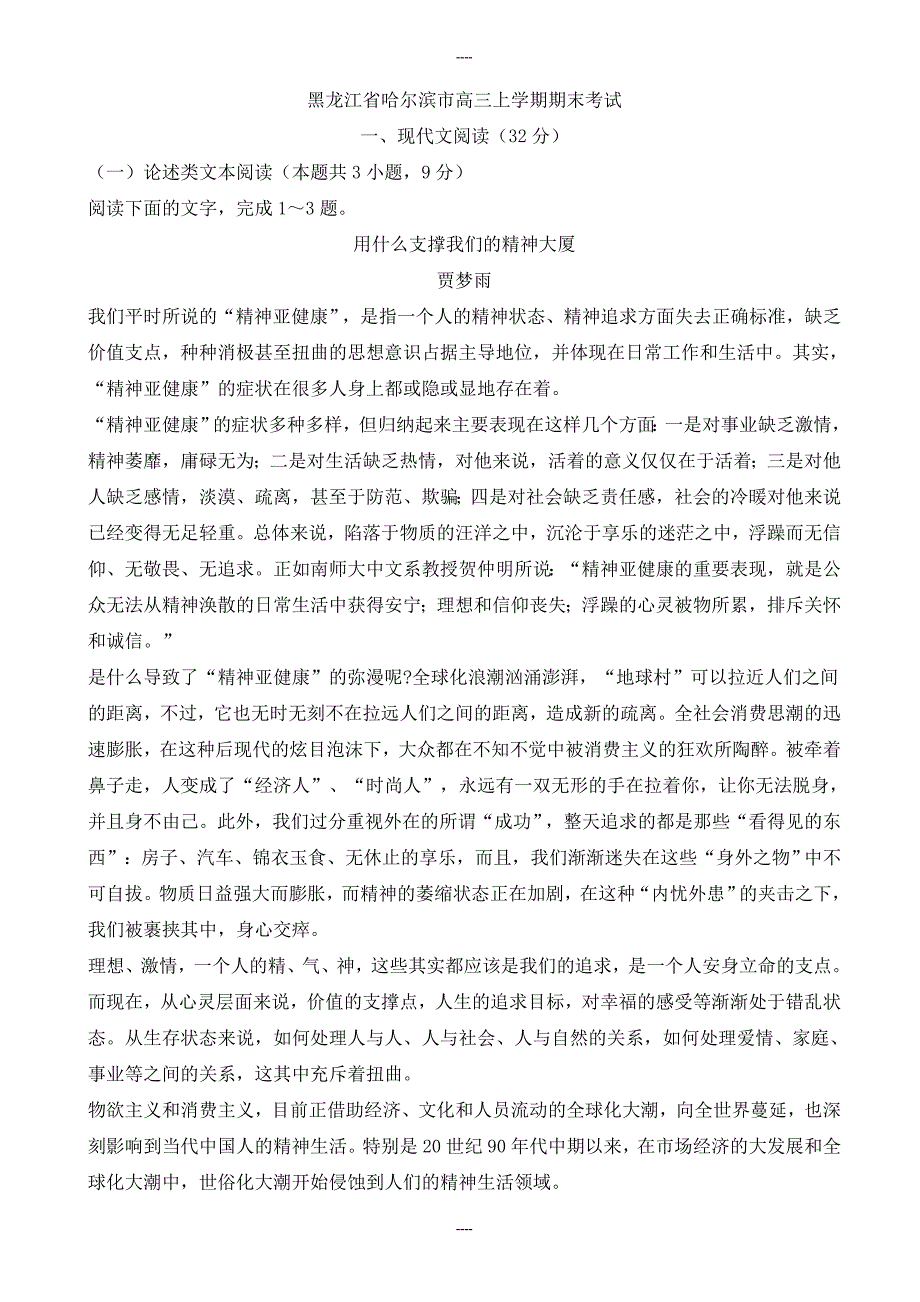 ----

黑龙江省哈尔滨市高三上学期期末考试

一、现代文阅读（32 分）

（一）论述类文本阅读（本题共 3 小题，9 分）

阅读下面的文字，完成 1～3 题。

用什么支撑我们的精神大厦

贾梦雨

我们平时所说的“精神亚健康”，是指一个人的精神状态、精神追求方面失去正确标准，缺乏价值支点，种种消极甚至扭曲的思想意识占据主导地位，并体现在日常工作和生活中。其实，“精神亚健康”的症状在很多人身上都或隐或显地存在着。

“精神亚健康”的症状多种多样，但归纳起来主要表现在这样几个方面：一是对事业缺乏激情，精神萎靡，庸碌无为；二是对生活缺乏热情，对他来说，活着的意义仅仅在于活着；三是对他人缺乏感情，淡漠、疏离，甚至于防范、欺骗；四是对社会缺乏责任感，社会的冷暖对他来说已经变得无足轻重。总体来说，陷落于物质的汪洋之中，沉沦于享乐的迷茫之中，浮躁而无信仰、无敬畏、无追求。正如南师大中文系教授贺仲明所说：“精神亚健康的重要表现，就是公众无法从精神涣散的日常生活中获得安宁；理想和信仰丧失；浮躁的心灵被物所累，排斥关怀和诚信。”

是什么导致了“精神亚健康”的弥漫呢?全球化浪潮汹涌澎湃，“地球村”可以拉近人们之间的距离，不过，它也无时无刻不在拉远人们之间的距离，造成新的疏离。全社会消费思潮的迅速膨胀，在这种后现代的炫目泡沫下，大众都在不知不觉中被消费主义的狂欢所陶醉。被牵着鼻子走，人变成了“经济人”、“时尚人”，永远有一双无形的手在拉着你，让你无法脱身，并且身不由己。此外，我们过分重视外在的所谓“成功”，整天追求的都是那些“看得见的东西”：房子、汽车、锦衣玉食、无休止的享乐，而且，我们渐渐迷失在这些“身外之物”中不可自拔。物质日益强大而膨胀，而精神的萎缩状态正在加剧，在这种“内忧外患”的夹击之下，我们被裹挟其中，身心交瘁。

理想、激情，一个人的精、气、神，这些其实都应该是我们的追求，是一个人安身立命的支点。而现在，从心灵层面来说，价值的支撑点，人生的追求目标，对幸福的感受等渐渐处于错乱状态。从生存状态来说，如何处理人与人、人与社会、人与自然的关系，如何处理爱情、家庭、事业等之间的关系，这其中充斥着扭曲。

物欲主义和消费主义，目前正借助经济、文化和人员流动的全球化大潮，向全世界蔓延，也深刻影响到当代中国人的精神生活。特别是 20 世纪 90 年代中期以来，在市场经济的大发展和全球化大潮中，世俗化大潮开始侵蚀到人们的精神生活领域。

----